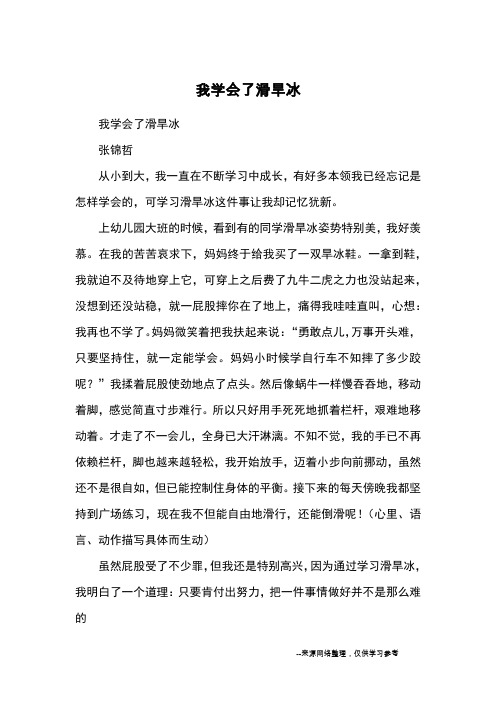 我学会了滑旱冰

我学会了滑旱冰

张锦哲

从小到大，我一直在不断学习中成长，有好多本领我已经忘记是怎样学会的，可学习滑旱冰这件事让我却记忆犹新。

上幼儿园大班的时候，看到有的同学滑旱冰姿势特别美，我好羡慕。在我的苦苦哀求下，妈妈终于给我买了一双旱冰鞋。一拿到鞋，我就迫不及待地穿上它，可穿上之后费了九牛二虎之力也没站起来，没想到还没站稳，就一屁股摔你在了地上，痛得我哇哇直叫，心想：我再也不学了。妈妈微笑着把我扶起来说：“勇敢点儿，万事开头难，只要坚持住，就一定能学会。妈妈小时候学自行车不知摔了多少跤呢？”我揉着屁股使劲地点了点头。然后像蜗牛一样慢吞吞地，移动着脚，感觉简直寸步难行。所以只好用手死死地抓着栏杆，艰难地移动着。才走了不一会儿，全身已大汗淋漓。不知不觉，我的手已不再依赖栏杆，脚也越来越轻松，我开始放手，迈着小步向前挪动，虽然还不是很自如，但已能控制住身体的平衡。接下来的每天傍晚我都坚持到广场练习，现在我不但能自由地滑行，还能倒滑呢！（心里、语言、动作描写具体而生动）

虽然屁股受了不少罪，但我还是特别高兴，因为通过学习滑旱冰，我明白了一个道理：只要肯付出努力，把一件事情做好并不是那么难的

--来源网络整理，仅供学习参考